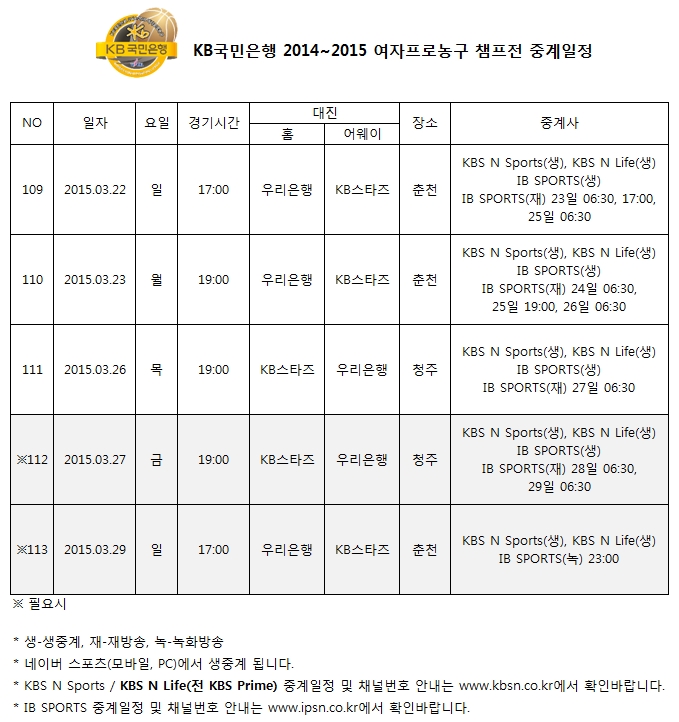 KB국민은행

KB국민은행 2014~2015 여자프로농구 챔프전 중계일정

| NO | 일자 | 요일 | 경기시간 | 대진 홈 | 대진 어웨이 | 장소 | 중계사 |
|---|---|---|---|---|---|---|---|
| 109 | 2015.03.22 | 일 | 17:00 | 우리은행 | KB스타즈 | 춘천 | KBS N Sports(생), KBS N Life(생) IB SPORTS(생) IB SPORTS(재) 23일 06:30, 17:00, 25일 06:30 |
| 110 | 2015.03.23 | 월 | 19:00 | 우리은행 | KB스타즈 | 춘천 | KBS N Sports(생), KBS N Life(생) IB SPORTS(생) IB SPORTS(재) 24일 06:30, 25일 19:00, 26일 06:30 |
| 111 | 2015.03.26 | 목 | 19:00 | KB스타즈 | 우리은행 | 청주 | KBS N Sports(생), KBS N Life(생) IB SPORTS(생) IB SPORTS(재) 27일 06:30 |
| ※112 | 2015.03.27 | 금 | 19:00 | KB스타즈 | 우리은행 | 청주 | KBS N Sports(생), KBS N Life(생) IB SPORTS(생) IB SPORTS(재) 28일 06:30, 29일 06:30 |
| ※113 | 2015.03.29 | 일 | 17:00 | 우리은행 | KB스타즈 | 춘천 | KBS N Sports(생), KBS N Life(생) IB SPORTS(녹) 23:00 |

※ 필요시

* 생-생중계, 재-재방송, 녹-녹화방송
* 네이버 스포츠(모바일, PC)에서 생중계 됩니다.
* KBS N Sports / KBS N Life(전 KBS Prime) 중계일정 및 채널번호 안내는 www.kbsn.co.kr에서 확인바랍니다.
* IB SPORTS 중계일정 및 채널번호 안내는 www.ipsn.co.kr에서 확인바랍니다.